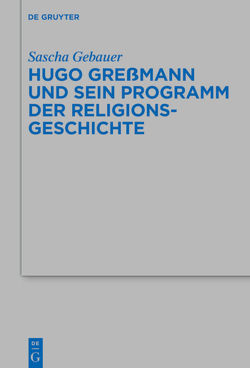 DE GRUYTER

Sascha Gebauer

HUGO GREßMANN UND SEIN PROGRAMM DER RELIGIONSGESCHICHTE

DE
G